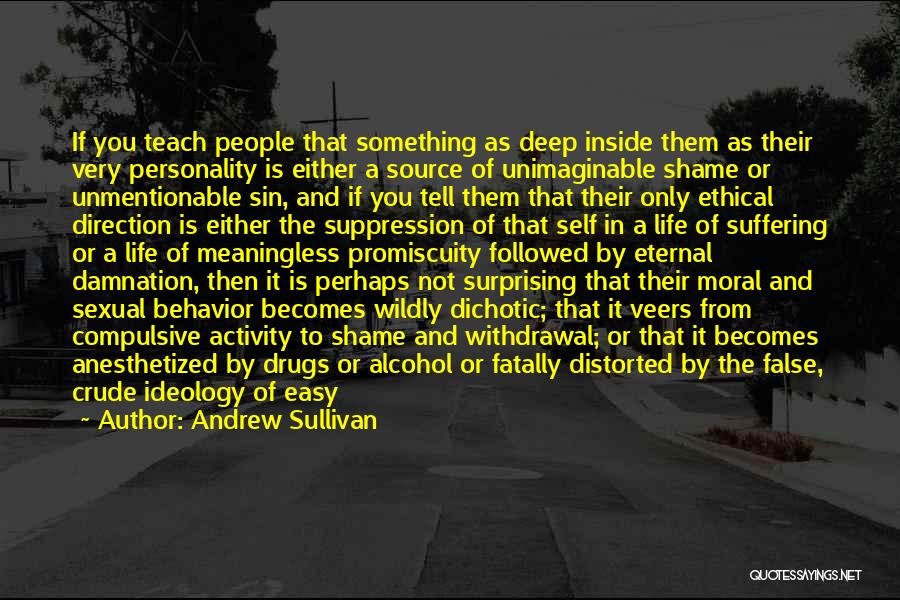 If you teach people that something as deep inside them as their very personality is either a source of unimaginable shame or unmentionable sin, and if you tell them that their only ethical direction is either the suppression of that self in a life of suffering or a life of meaningless promiscuity followed by eternal damnation, then it is perhaps not surprising that their moral and sexual behavior becomes wildly dichotic; that it veers from compulsive activity to shame and withdrawal; or that it becomes anesthetized by drugs or alcohol or fatally distorted by the false, crude ideology of easy

~ Author: Andrew Sullivan

QUOTESSAYINGS.NET